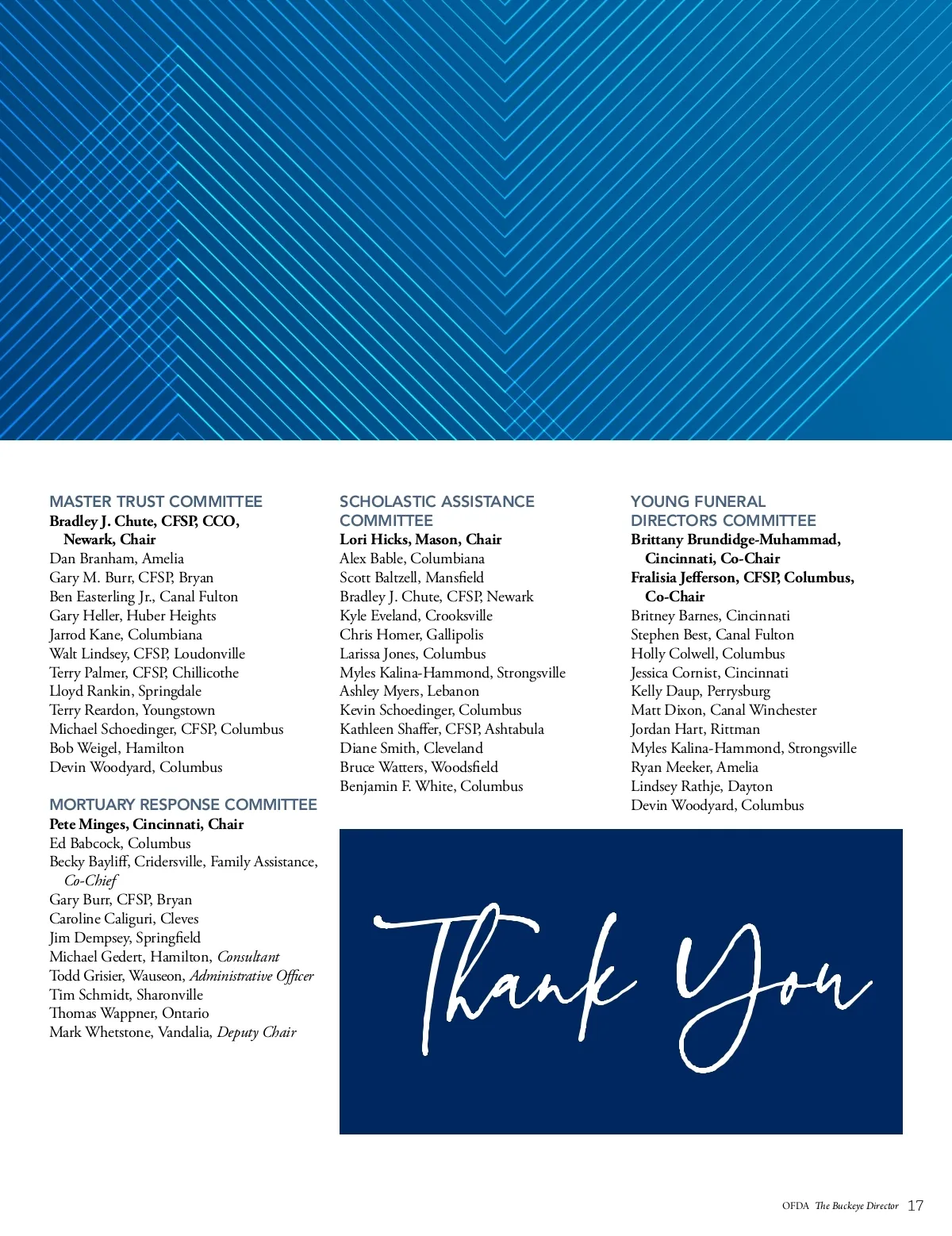 MASTER TRUST COMMITTEE
Bradley J. Chute, CFSP, CCO, Newark, Chair
Dan Branham, Amelia
Gary M. Burr, CFSP, Bryan
Ben Easterling Jr., Canal Fulton
Gary Heller, Huber Heights
Jarrod Kane, Columbiana
Walt Lindsey, CFSP, Loudonville
Terry Palmer, CFSP, Chillicothe
Lloyd Rankin, Springdale
Terry Reardon, Youngstown
Michael Schoedinger, CFSP, Columbus
Bob Weigel, Hamilton
Devin Woodyard, Columbus

MORTUARY RESPONSE COMMITTEE
Pete Minges, Cincinnati, Chair
Ed Babcock, Columbus
Becky Bayliff, Cridersville, Family Assistance, Co-Chief
Gary Burr, CFSP, Bryan
Caroline Caliguri, Cleves
Jim Dempsey, Springfield
Michael Gedert, Hamilton, Consultant
Todd Grisier, Wauseon, Administrative Officer
Tim Schmidt, Sharonville
Thomas Wappner, Ontario
Mark Whetstone, Vandalia, Deputy Chair

SCHOLASTIC ASSISTANCE COMMITTEE
Lori Hicks, Mason, Chair
Alex Bable, Columbiana
Scott Baltzell, Mansfield
Bradley J. Chute, CFSP, Newark
Kyle Eveland, Crooksville
Chris Homer, Gallipolis
Larissa Jones, Columbus
Myles Kalina-Hammond, Strongsville
Ashley Myers, Lebanon
Kevin Schoedinger, Columbus
Kathleen Shaffer, CFSP, Ashtabula
Diane Smith, Cleveland
Bruce Watters, Woodsfield
Benjamin F. White, Columbus

YOUNG FUNERAL DIRECTORS COMMITTEE
Brittany Brundidge-Muhammad, Cincinnati, Co-Chair
Fralisia Jefferson, CFSP, Columbus, Co-Chair
Britney Barnes, Cincinnati
Stephen Best, Canal Fulton
Holly Colwell, Columbus
Jessica Cornist, Cincinnati
Kelly Daup, Perrysburg
Matt Dixon, Canal Winchester
Jordan Hart, Rittman
Myles Kalina-Hammond, Strongsville
Ryan Meeker, Amelia
Lindsey Rathje, Dayton
Devin Woodyard, Columbus

Thank You

OFDA The Buckeye Director 17